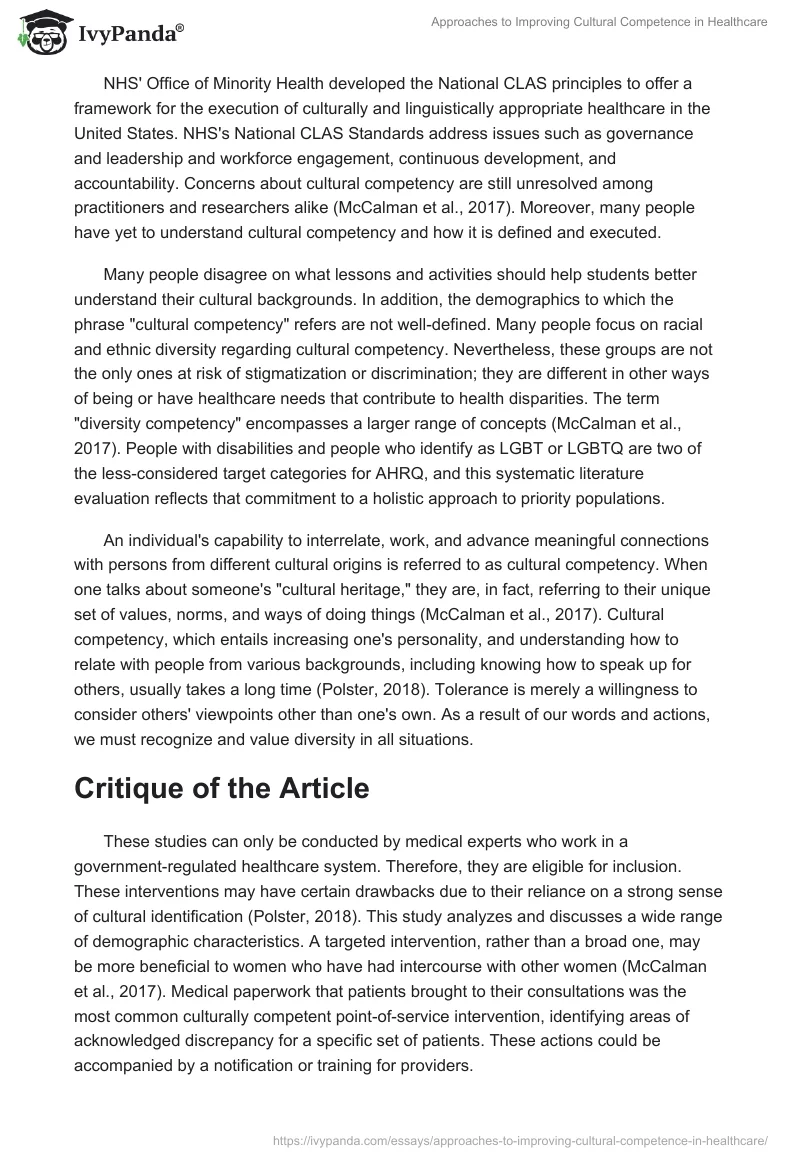 IvyPanda®

Approaches to Improving Cultural Competence in Healthcare

NHS' Office of Minority Health developed the National CLAS principles to offer a framework for the execution of culturally and linguistically appropriate healthcare in the United States. NHS's National CLAS Standards address issues such as governance and leadership and workforce engagement, continuous development, and accountability. Concerns about cultural competency are still unresolved among practitioners and researchers alike (McCalman et al., 2017). Moreover, many people have yet to understand cultural competency and how it is defined and executed.

Many people disagree on what lessons and activities should help students better understand their cultural backgrounds. In addition, the demographics to which the phrase "cultural competency" refers are not well-defined. Many people focus on racial and ethnic diversity regarding cultural competency. Nevertheless, these groups are not the only ones at risk of stigmatization or discrimination; they are different in other ways of being or have healthcare needs that contribute to health disparities. The term "diversity competency" encompasses a larger range of concepts (McCalman et al., 2017). People with disabilities and people who identify as LGBT or LGBTQ are two of the less-considered target categories for AHRQ, and this systematic literature evaluation reflects that commitment to a holistic approach to priority populations.

An individual's capability to interrelate, work, and advance meaningful connections with persons from different cultural origins is referred to as cultural competency. When one talks about someone's "cultural heritage," they are, in fact, referring to their unique set of values, norms, and ways of doing things (McCalman et al., 2017). Cultural competency, which entails increasing one's personality, and understanding how to relate with people from various backgrounds, including knowing how to speak up for others, usually takes a long time (Polster, 2018). Tolerance is merely a willingness to consider others' viewpoints other than one's own. As a result of our words and actions, we must recognize and value diversity in all situations.

Critique of the Article

These studies can only be conducted by medical experts who work in a government-regulated healthcare system. Therefore, they are eligible for inclusion. These interventions may have certain drawbacks due to their reliance on a strong sense of cultural identification (Polster, 2018). This study analyzes and discusses a wide range of demographic characteristics. A targeted intervention, rather than a broad one, may be more beneficial to women who have had intercourse with other women (McCalman et al., 2017). Medical paperwork that patients brought to their consultations was the most common culturally competent point-of-service intervention, identifying areas of acknowledged discrepancy for a specific set of patients. These actions could be accompanied by a notification or training for providers.

https://ivypanda.com/essays/approaches-to-improving-cultural-competence-in-healthcare/